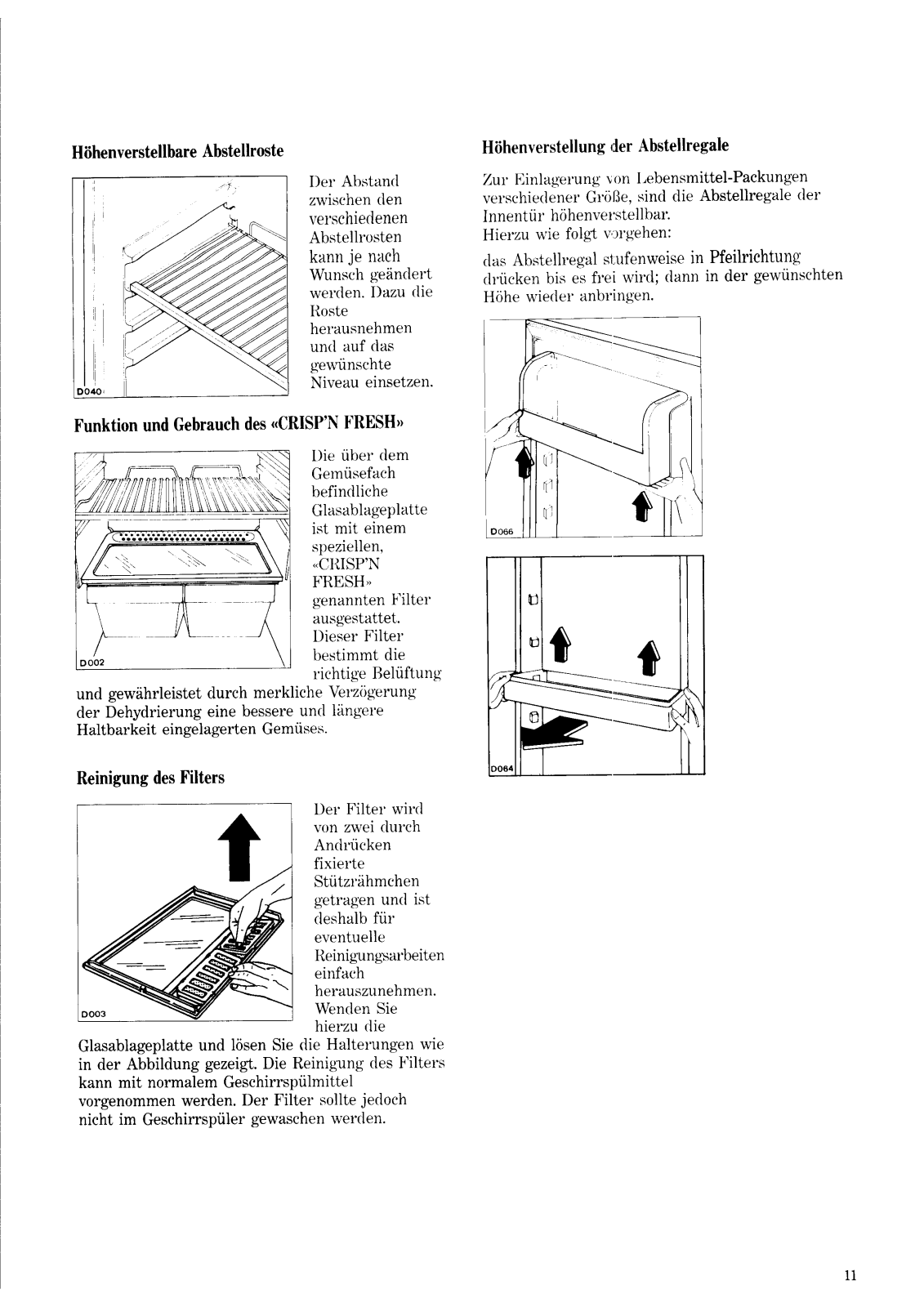 Höhenverstellbare Abstellroste

D040

Der Abstand zwischen den verschiedenen Abstellrosten kann je nach Wunsch geändert werden. Dazu die Roste herausnehmen und auf das gewünschte Niveau einsetzen.

Funktion und Gebrauch des «CRISP'N FRESH»

D002

Die über dem Gemüsefach befindliche Glasablageplatte ist mit einem speziellen, «CRISP'N FRESH» genannten Filter ausgestattet. Dieser Filter bestimmt die richtige Belüftung und gewährleistet durch merkliche Verzögerung der Dehydrierung eine bessere und längere Haltbarkeit eingelagerten Gemüses.

Reinigung des Filters

D003

Der Filter wird von zwei durch Andrücken fixierte Stützrähmchen getragen und ist deshalb für eventuelle Reinigungsarbeiten einfach herauszunehmen. Wenden Sie hierzu die Glasablageplatte und lösen Sie die Halterungen wie in der Abbildung gezeigt. Die Reinigung des Filters kann mit normalem Geschirrspülmittel vorgenommen werden. Der Filter sollte jedoch nicht im Geschirrspüler gewaschen werden.

Höhenverstellung der Abstellregale

Zur Einlagerung von Lebensmittel-Packungen verschiedener Größe, sind die Abstellregale der Innentür höhenverstellbar.
Hierzu wie folgt vorgehen:

das Abstellregal stufenweise in Pfeilrichtung drücken bis es frei wird; dann in der gewünschten Höhe wieder anbringen.

D066

D064

11